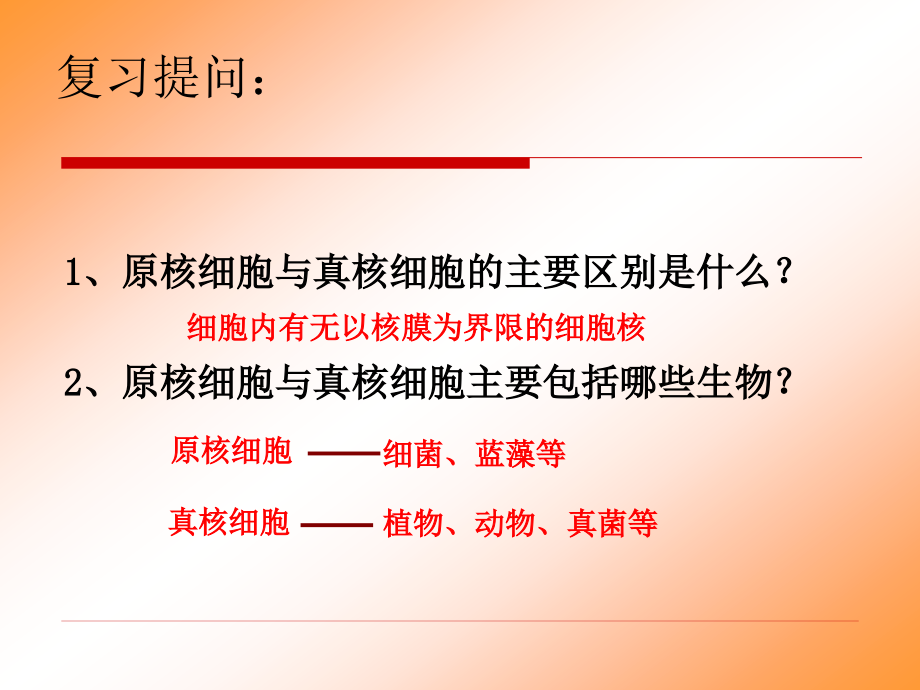 复习提问：

1、原核细胞与真核细胞的主要区别是什么？

细胞内有无以核膜为界限的细胞核

2、原核细胞与真核细胞主要包括哪些生物？

原核细胞 ——细菌、蓝藻等

真核细胞 —— 植物、动物、真菌等